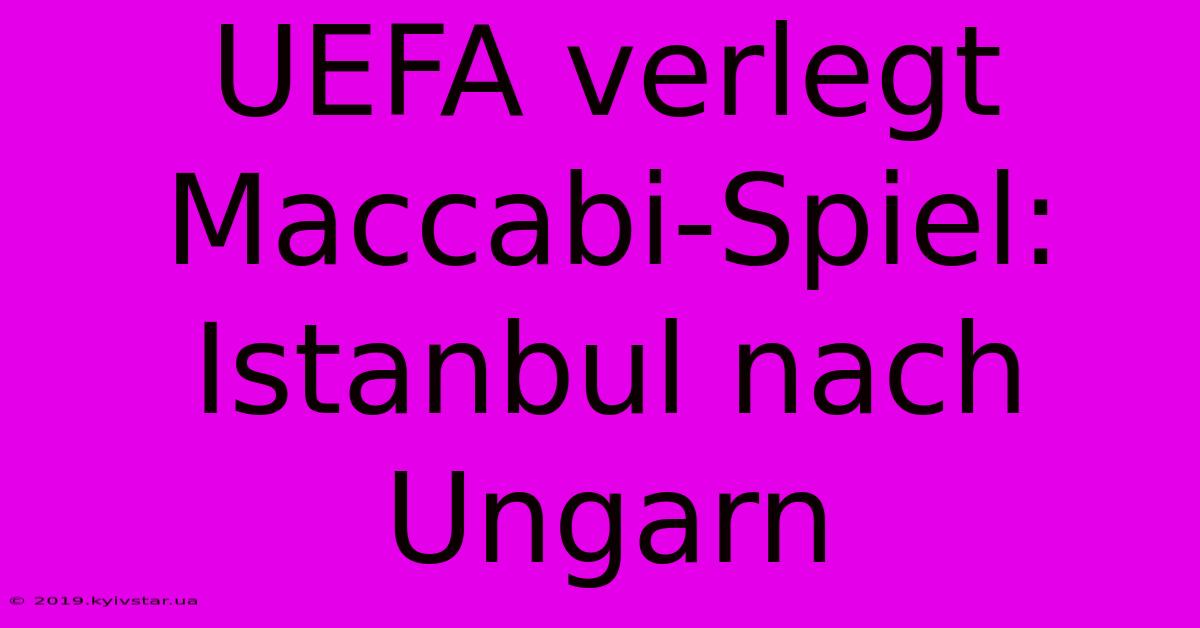 UEFA verlegt Maccabi-Spiel: Istanbul nach Ungarn

© 2019.kyivstar.ua